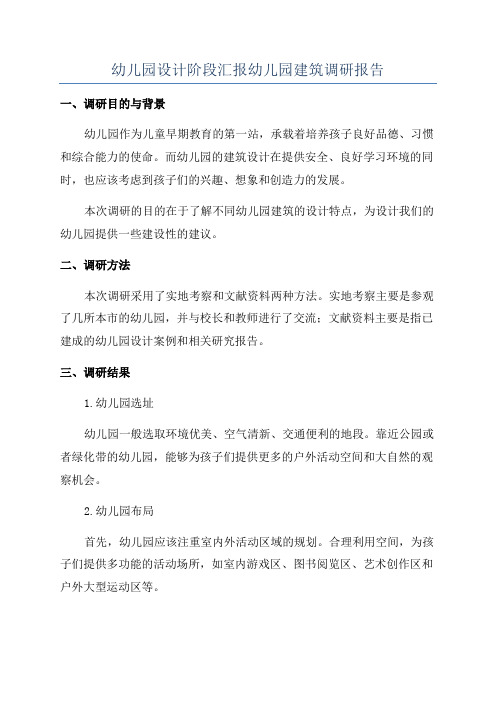 幼儿园设计阶段汇报幼儿园建筑调研报告

一、调研目的与背景

幼儿园作为儿童早期教育的第一站，承载着培养孩子良好品德、习惯和综合能力的使命。而幼儿园的建筑设计在提供安全、良好学习环境的同时，也应该考虑到孩子们的兴趣、想象和创造力的发展。

本次调研的目的在于了解不同幼儿园建筑的设计特点，为设计我们的幼儿园提供一些建设性的建议。

二、调研方法

本次调研采用了实地考察和文献资料两种方法。实地考察主要是参观了几所本市的幼儿园，并与校长和教师进行了交流；文献资料主要是指已建成的幼儿园设计案例和相关研究报告。

三、调研结果

1.幼儿园选址

幼儿园一般选取环境优美、空气清新、交通便利的地段。靠近公园或者绿化带的幼儿园，能够为孩子们提供更多的户外活动空间和大自然的观察机会。

2.幼儿园布局

首先，幼儿园应该注重室内外活动区域的规划。合理利用空间，为孩子们提供多功能的活动场所，如室内游戏区、图书阅览区、艺术创作区和户外大型运动区等。